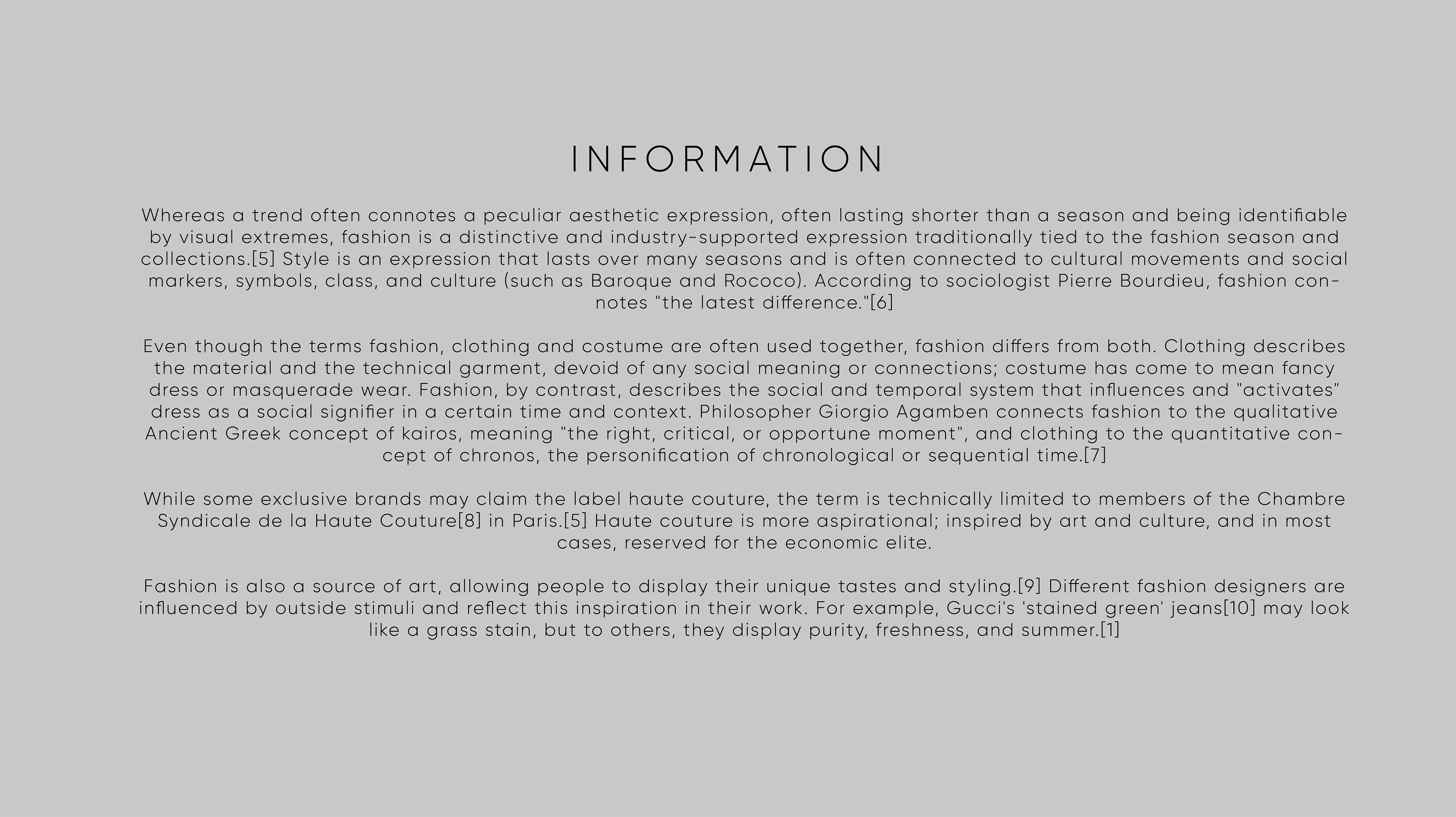 INFORMATION

Whereas a trend often connotes a peculiar aesthetic expression, often lasting shorter than a season and being identifiable by visual extremes, fashion is a distinctive and industry-supported expression traditionally tied to the fashion season and collections.[5] Style is an expression that lasts over many seasons and is often connected to cultural movements and social markers, symbols, class, and culture (such as Baroque and Rococo). According to sociologist Pierre Bourdieu, fashion connotes "the latest difference."[6]

Even though the terms fashion, clothing and costume are often used together, fashion differs from both. Clothing describes the material and the technical garment, devoid of any social meaning or connections; costume has come to mean fancy dress or masquerade wear. Fashion, by contrast, describes the social and temporal system that influences and "activates" dress as a social signifier in a certain time and context. Philosopher Giorgio Agamben connects fashion to the qualitative Ancient Greek concept of kairos, meaning "the right, critical, or opportune moment", and clothing to the quantitative concept of chronos, the personification of chronological or sequential time.[7]

While some exclusive brands may claim the label haute couture, the term is technically limited to members of the Chambre Syndicale de la Haute Couture[8] in Paris.[5] Haute couture is more aspirational; inspired by art and culture, and in most cases, reserved for the economic elite.

Fashion is also a source of art, allowing people to display their unique tastes and styling.[9] Different fashion designers are influenced by outside stimuli and reflect this inspiration in their work. For example, Gucci's 'stained green' jeans[10] may look like a grass stain, but to others, they display purity, freshness, and summer.[1]